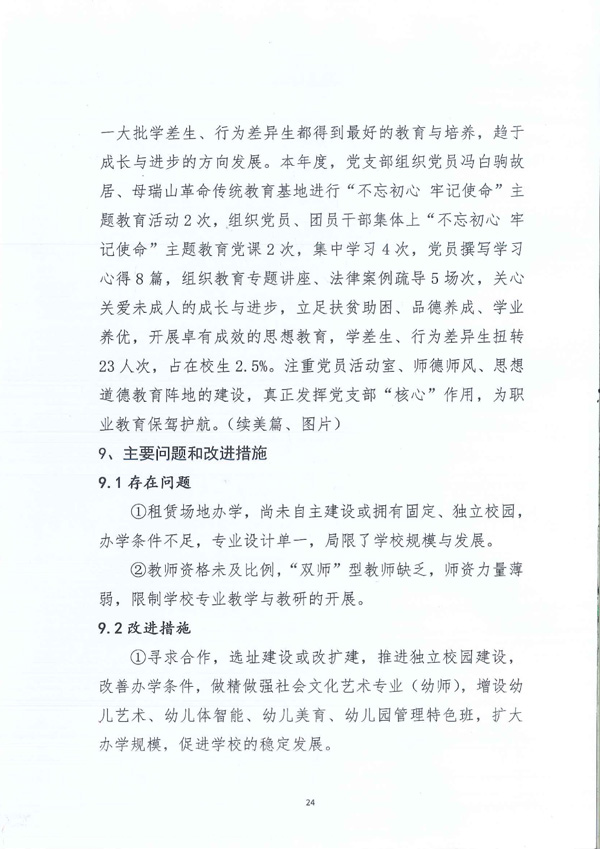 一大批学差生、行为差异生都得到最好的教育与培养，趋于成长与进步的方向发展。本年度，党支部组织党员冯白驹故居、母瑞山革命传统教育基地进行“不忘初心 牢记使命”主题教育活动2次，组织党员、团员干部集体上“不忘初心 牢记使命”主题教育党课2次，集中学习4次，党员撰写学习心得8篇，组织教育专题讲座、法律案例疏导5场次，关心关爱未成人的成长与进步，立足扶贫助困、品德养成、学业养优，开展卓有成效的思想教育，学差生、行为差异生扭转23人次，占在校生2.5%。注重党员活动室、师德师风、思想道德教育阵地的建设，真正发挥党支部“核心”作用，为职业教育保驾护航。(续美篇、图片)

9、主要问题和改进措施

9.1 存在问题

①租赁场地办学，尚未自主建设或拥有固定、独立校园，办学条件不足，专业设计单一，局限了学校规模与发展。

②教师资格未及比例，“双师”型教师缺乏，师资力量薄弱，限制学校专业教学与教研的开展。

9.2 改进措施

①寻求合作，选址建设或改扩建，推进独立校园建设，改善办学条件，做精做强社会文化艺术专业（幼师），增设幼儿艺术、幼儿体智能、幼儿美育、幼儿园管理特色班，扩大办学规模，促进学校的稳定发展。

24